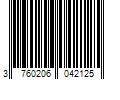 3 760206 042125